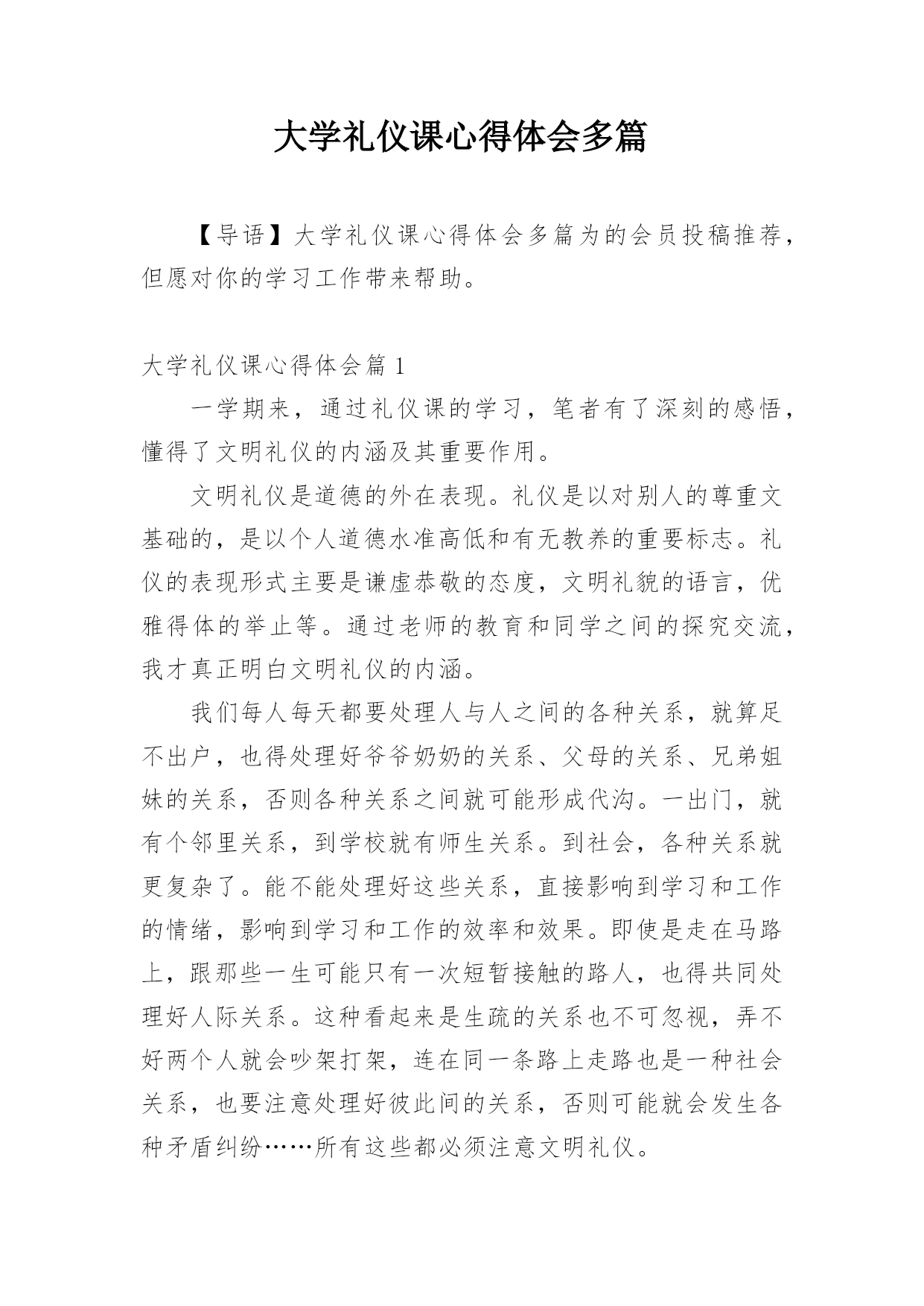 大学礼仪课心得体会多篇

【导语】大学礼仪课心得体会多篇为的会员投稿推荐，但愿对你的学习工作带来帮助。

大学礼仪课心得体会篇 1

一学期来，通过礼仪课的学习，笔者有了深刻的感悟，懂得了文明礼仪的内涵及其重要作用。

文明礼仪是道德的外在表现。礼仪是以对别人的尊重文基础的，是以个人道德水准高低和有无教养的重要标志。礼仪的表现形式主要是谦虚恭敬的态度，文明礼貌的语言，优雅得体的举止等。通过老师的教育和同学之间的探究交流，我才真正明白文明礼仪的内涵。

我们每人每天都要处理人与人之间的各种关系，就算足不出户，也得处理好爷爷奶奶的关系、父母的关系、兄弟姐妹的关系，否则各种关系之间就可能形成代沟。一出门，就有个邻里关系，到学校就有师生关系。到社会，各种关系就更复杂了。能不能处理好这些关系，直接影响到学习和工作的情绪，影响到学习和工作的效率和效果。即使是走在马路上，跟那些一生可能只有一次短暂接触的路人，也得共同处理好人际关系。这种看起来是生疏的关系也不可忽视，弄不好两个人就会吵架打架，连在同一条路上走路也是一种社会关系，也要注意处理好彼此间的关系，否则可能就会发生各种矛盾纠纷……所有这些都必须注意文明礼仪。